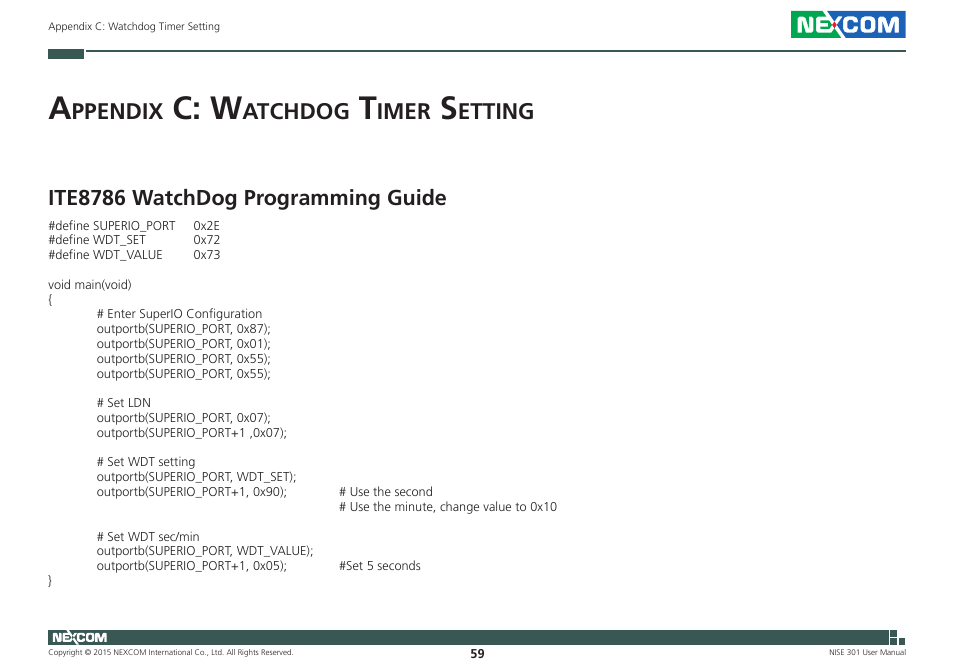 Appendix C: Watchdog Timer Setting

NEXCOM

APPENDIX C: WATCHDOG TIMER SETTING

ITE8786 WatchDog Programming Guide

#define SUPERIO_PORT 0x2E
#define WDT_SET 0x72
#define WDT_VALUE 0x73

void main(void)
{
# Enter SuperIO Configuration
outportb(SUPERIO_PORT, 0x87);
outportb(SUPERIO_PORT, 0x01);
outportb(SUPERIO_PORT, 0x55);
outportb(SUPERIO_PORT, 0x55);

# Set LDN
outportb(SUPERIO_PORT, 0x07);
outportb(SUPERIO_PORT+1 ,0x07);

# Set WDT setting
outportb(SUPERIO_PORT, WDT_SET);
outportb(SUPERIO_PORT+1, 0x90); # Use the second
# Use the minute, change value to 0x10

# Set WDT sec/min
outportb(SUPERIO_PORT, WDT_VALUE);
outportb(SUPERIO_PORT+1, 0x05); #Set 5 seconds
}

NEXCOM
Copyright © 2015 NEXCOM International Co., Ltd. All Rights Reserved.
59
NISE 301 User Manual